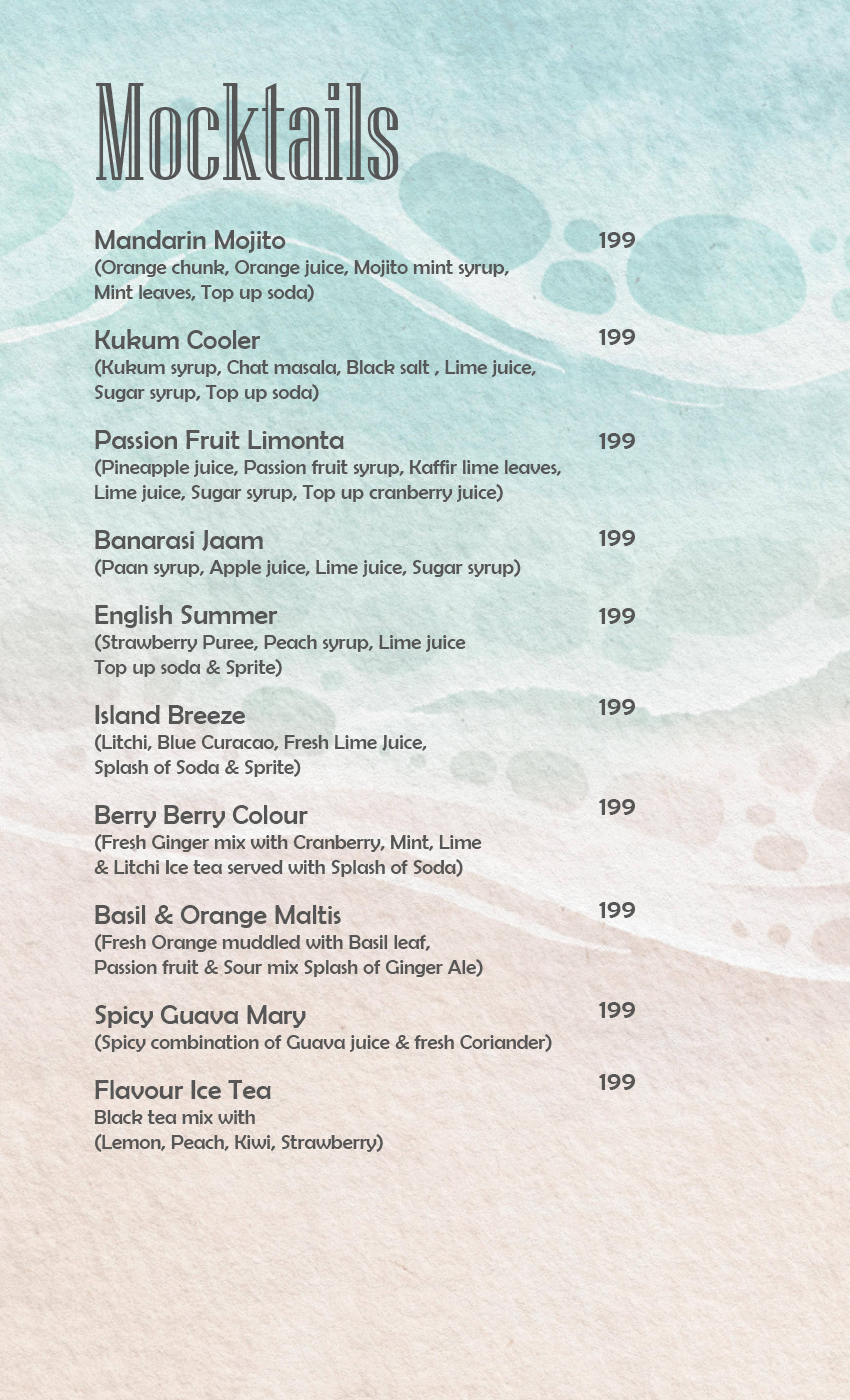 Mocktails

Mandarin Mojito 199
(Orange chunk, Orange juice, Mojito mint syrup, Mint leaves, Top up soda)

Kukum Cooler 199
(Kukum syrup, Chat masala, Black salt , Lime juice, Sugar syrup, Top up soda)

Passion Fruit Limonta 199
(Pineapple juice, Passion fruit syrup, Kaffir lime leaves, Lime juice, Sugar syrup, Top up cranberry juice)

Banarasi Jaam 199
(Paan syrup, Apple juice, Lime juice, Sugar syrup)

English Summer 199
(Strawberry Puree, Peach syrup, Lime juice Top up soda & Sprite)

Island Breeze 199
(Litchi, Blue Curacao, Fresh Lime Juice, Splash of Soda & Sprite)

Berry Berry Colour 199
(Fresh Ginger mix with Cranberry, Mint, Lime & Litchi Ice tea served with Splash of Soda)

Basil & Orange Maltis 199
(Fresh Orange muddled with Basil leaf, Passion fruit & Sour mix Splash of Ginger Ale)

Spicy Guava Mary 199
(Spicy combination of Guava juice & fresh Coriander)

Flavour Ice Tea 199
Black tea mix with
(Lemon, Peach, Kiwi, Strawberry)